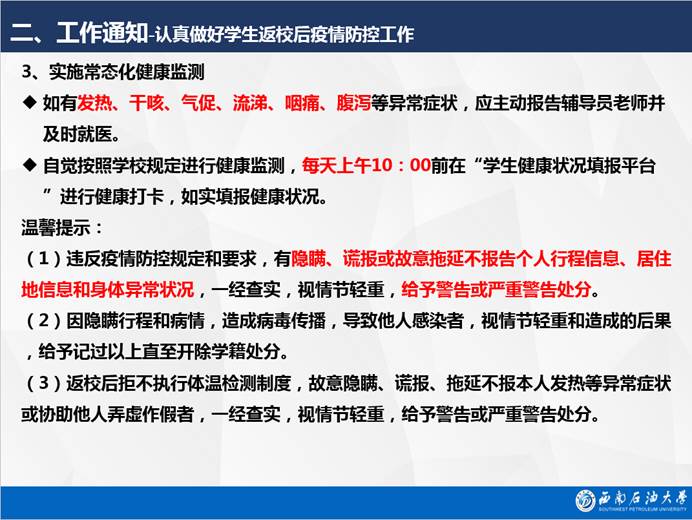 二、工作通知-认真做好学生返校后疫情防控工作

3、实施常态化健康监测

◆ 如有发热、干咳、气促、流涕、咽痛、腹泻等异常症状，应主动报告辅导员老师并及时就医。

◆ 自觉按照学校规定进行健康监测，每天上午10：00前在“学生健康状况填报平台”进行健康打卡，如实填报健康状况。

温馨提示：

（1）违反疫情防控规定和要求，有隐瞒、谎报或故意拖延不报告个人行程信息、居住地信息和身体异常状况，一经查实，视情节轻重，给予警告或严重警告处分。

（2）因隐瞒行程和病情，造成病毒传播，导致他人感染者，视情节轻重和造成的后果，给予记过以上直至开除学籍处分。

（3）返校后拒不执行体温检测制度，故意隐瞒、谎报、拖延不报本人发热等异常症状或协助他人弄虚作假者，一经查实，视情节轻重，给予警告或严重警告处分。

西南石油大学
SOUTHWEST PETROLEUM UNIVERSITY